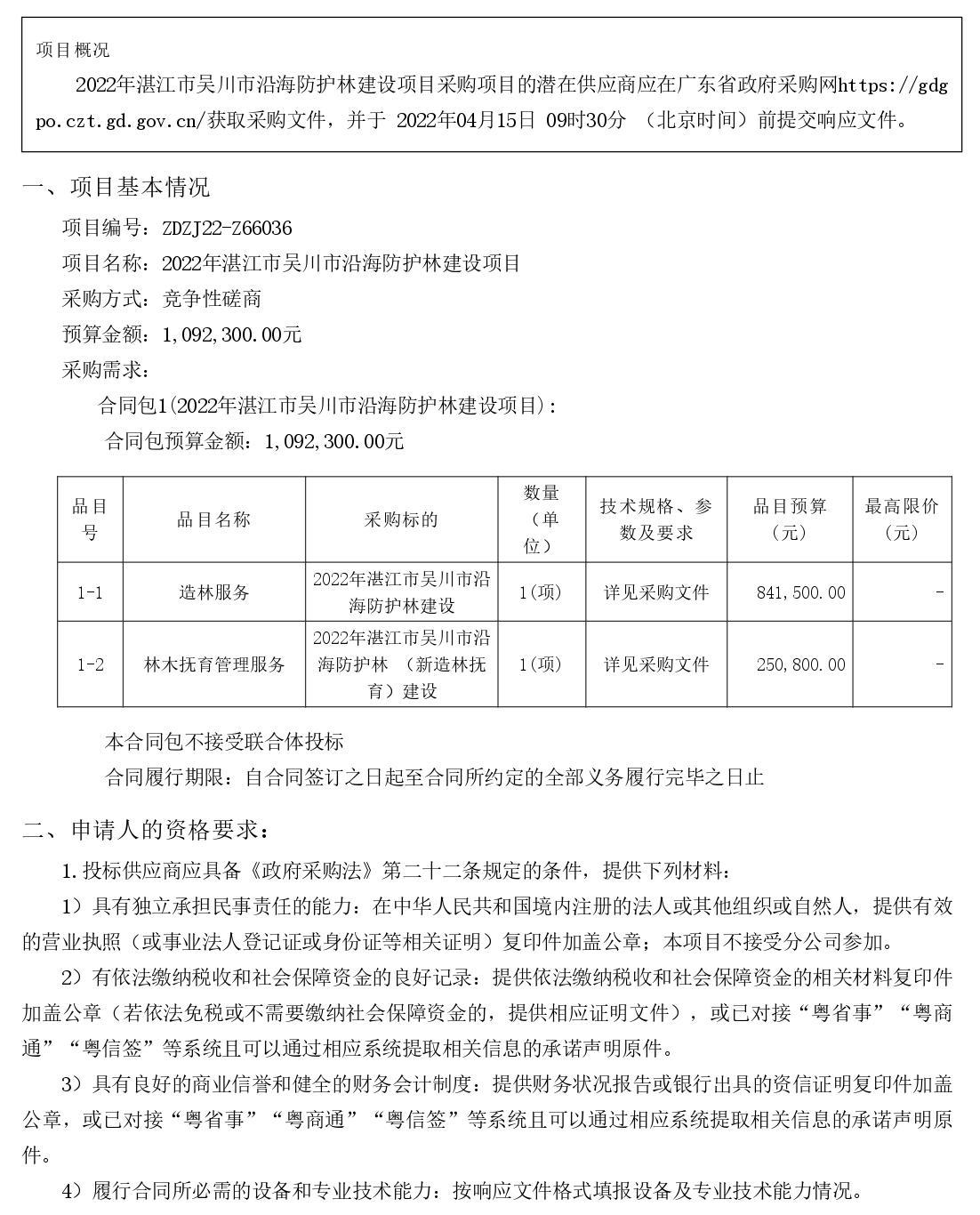 项目概况

2022年湛江市吴川市沿海防护林建设项目采购项目的潜在供应商应在广东省政府采购网https://gdgpo.czt.gd.gov.cn/获取采购文件，并于 2022年04月15日 09时30分 （北京时间）前提交响应文件。

一、项目基本情况

项目编号：ZDZJ22-Z66036

项目名称：2022年湛江市吴川市沿海防护林建设项目

采购方式：竞争性磋商

预算金额：1,092,300.00元

采购需求：

合同包1(2022年湛江市吴川市沿海防护林建设项目)：

合同包预算金额：1,092,300.00元

| 品目号 | 品目名称 | 采购标的 | 数量（单位） | 技术规格、参数及要求 | 品目预算（元） | 最高限价（元） |
|---|---|---|---|---|---|---|
| 1-1 | 造林服务 | 2022年湛江市吴川市沿海防护林建设 | 1(项) | 详见采购文件 | 841,500.00 | - |
| 1-2 | 林木抚育管理服务 | 2022年湛江市吴川市沿海防护林 （新造林抚育）建设 | 1(项) | 详见采购文件 | 250,800.00 | - |

本合同包不接受联合体投标

合同履行期限：自合同签订之日起至合同所约定的全部义务履行完毕之日止

二、申请人的资格要求：

1.投标供应商应具备《政府采购法》第二十二条规定的条件，提供下列材料：

1）具有独立承担民事责任的能力：在中华人民共和国境内注册的法人或其他组织或自然人，提供有效的营业执照（或事业法人登记证或身份证等相关证明）复印件加盖公章；本项目不接受分公司参加。

2）有依法缴纳税收和社会保障资金的良好记录：提供依法缴纳税收和社会保障资金的相关材料复印件加盖公章（若依法免税或不需要缴纳社会保障资金的，提供相应证明文件），或已对接“粤省事”“粤商通”“粤信签”等系统且可以通过相应系统提取相关信息的承诺声明原件。

3）具有良好的商业信誉和健全的财务会计制度：提供财务状况报告或银行出具的资信证明复印件加盖公章，或已对接“粤省事”“粤商通”“粤信签”等系统且可以通过相应系统提取相关信息的承诺声明原件。

4）履行合同所必需的设备和专业技术能力：按响应文件格式填报设备及专业技术能力情况。